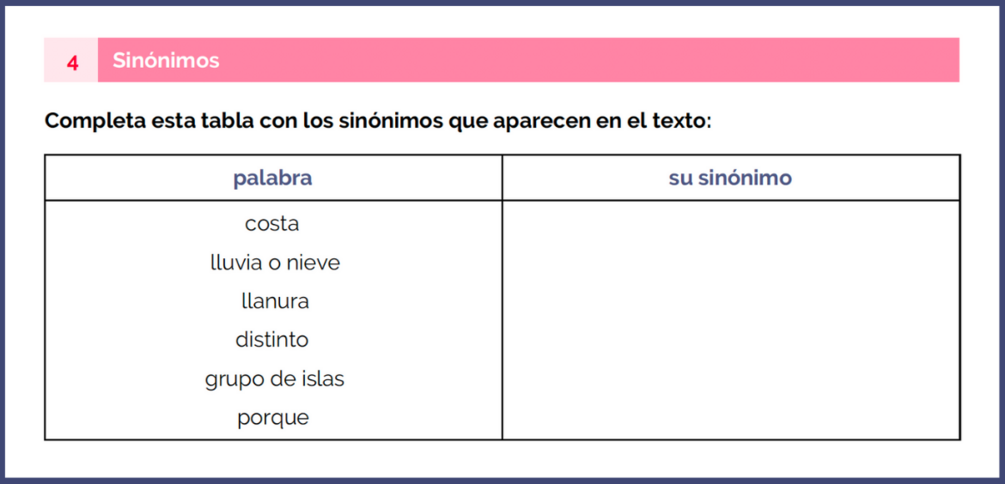 4 Sinónimos

Completa esta tabla con los sinónimos que aparecen en el texto:

| palabra | su sinónimo |
|---|---|
| costa | |
| lluvia o nieve | |
| llanura | |
| distinto | |
| grupo de islas | |
| porque | |